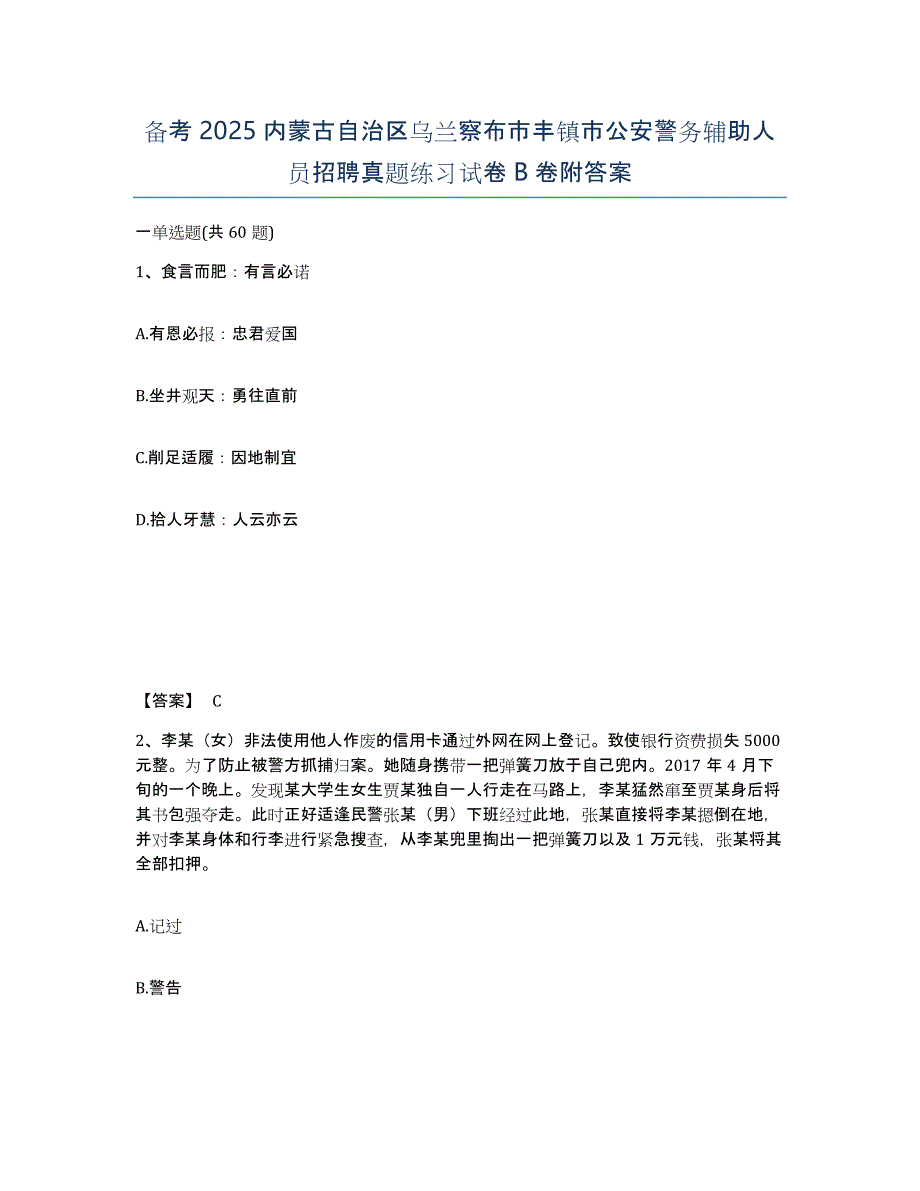 备考 2025 内蒙古自治区乌兰察布市丰镇市公安警务辅助人员招聘真题练习试卷 B 卷附答案

一单选题(共 60 题)

1、食言而肥：有言必诺

A.有恩必报：忠君爱国

B.坐井观天：勇往直前

C.削足适履：因地制宜

D.拾人牙慧：人云亦云

【答案】 C

2、李某（女）非法使用他人作废的信用卡通过外网在网上登记。致使银行资费损失 5000 元整。为了防止被警方抓捕归案。她随身携带一把弹簧刀放于自己兜内。2017 年 4 月下旬的一个晚上。发现某大学生女生贾某独自一人行走在马路上，李某猛然窜至贾某身后将其书包强夺走。此时正好适逢民警张某（男）下班经过此地，张某直接将李某摁倒在地，并对李某身体和行李进行紧急搜查，从李某兜里掏出一把弹簧刀以及 1 万元钱，张某将其全部扣押。

A.记过

B.警告